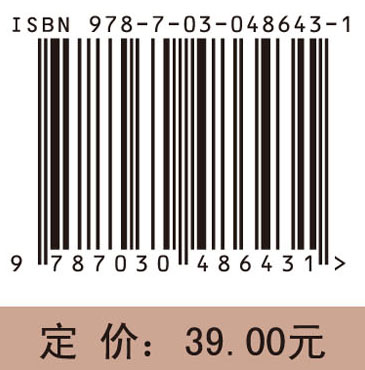 ISBN 978-7-03-048643-1

9 787030 486431 >

定 价: 39.00元